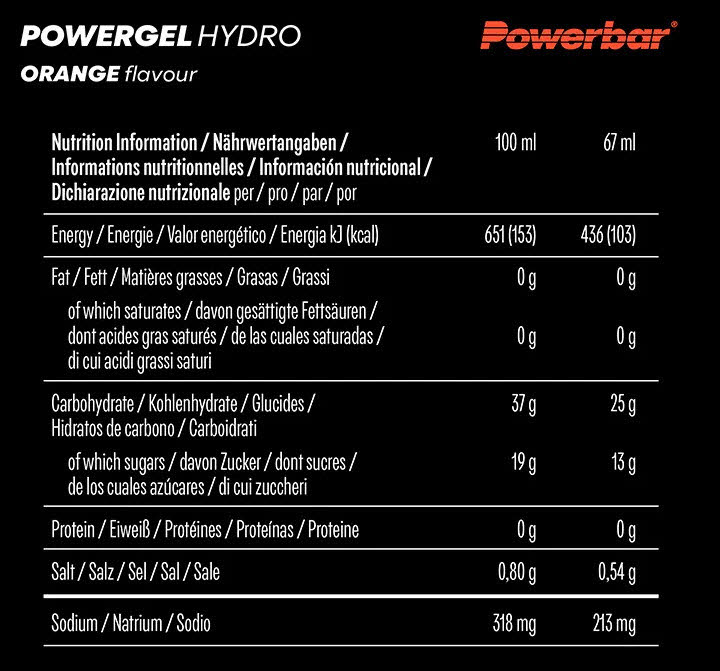 POWERGEL HYDRO
ORANGE flavour

Powerbar®

| Nutrition Information / Nährwertangaben / Informations nutritionnelles / Información nutricional / Dichiarazione nutrizionale per / pro / par / por | 100 ml | 67 ml |
|---|---|---|
| Energy / Energie / Valor energético / Energia kJ (kcal) | 651 (153) | 436 (103) |
| Fat / Fett / Matières grasses / Grasas / Grassi | 0 g | 0 g |
| of which saturates / davon gesättigte Fettsäuren / dont acides gras saturés / de las cuales saturadas / di cui acidi grassi saturi | 0 g | 0 g |
| Carbohydrate / Kohlenhydrate / Glucides / Hidratos de carbono / Carboidrati | 37 g | 25 g |
| of which sugars / davon Zucker / dont sucres / de los cuales azúcares / di cui zuccheri | 19 g | 13 g |
| Protein / Eiweiß / Protéines / Proteínas / Proteine | 0 g | 0 g |
| Salt / Salz / Sel / Sal / Sale | 0,80 g | 0,54 g |
| Sodium / Natrium / Sodio | 318 mg | 213 mg |